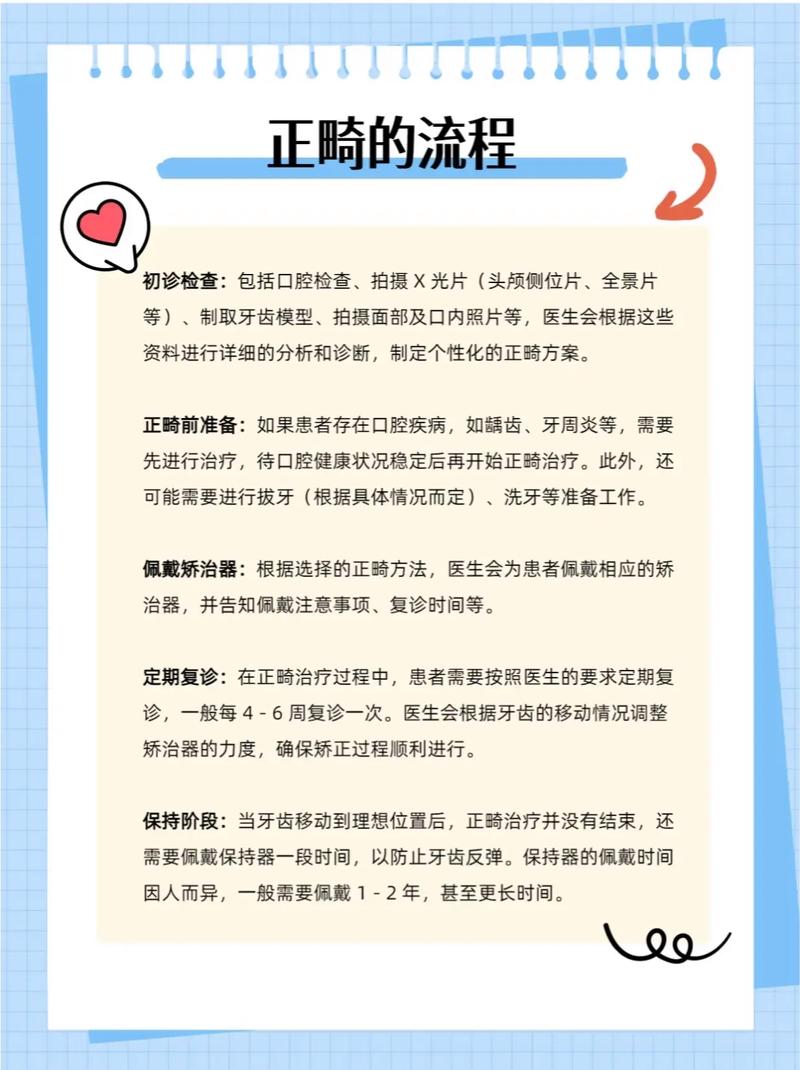 正畸的流程

初诊检查：包括口腔检查、拍摄X光片（头颅侧位片、全景片等）、制取牙齿模型、拍摄面部及口内照片等，医生会根据这些资料进行详细的分析和诊断，制定个性化的正畸方案。

正畸前准备：如果患者存在口腔疾病，如龋齿、牙周炎等，需要先进行治疗，待口腔健康状况稳定后再开始正畸治疗。此外，还可能需要进行拔牙（根据具体情况而定）、洗牙等准备工作。

佩戴矫治器：根据选择的正畸方法，医生会为患者佩戴相应的矫治器，并告知佩戴注意事项、复诊时间等。

定期复诊：在正畸治疗过程中，患者需要按照医生的要求定期复诊，一般每4-6周复诊一次。医生会根据牙齿的移动情况调整矫治器的力度，确保矫正过程顺利进行。

保持阶段：当牙齿移动到理想位置后，正畸治疗并没有结束，还需要佩戴保持器一段时间，以防止牙齿反弹。保持器的佩戴时间因人而异，一般需要佩戴1-2年，甚至更长时间。